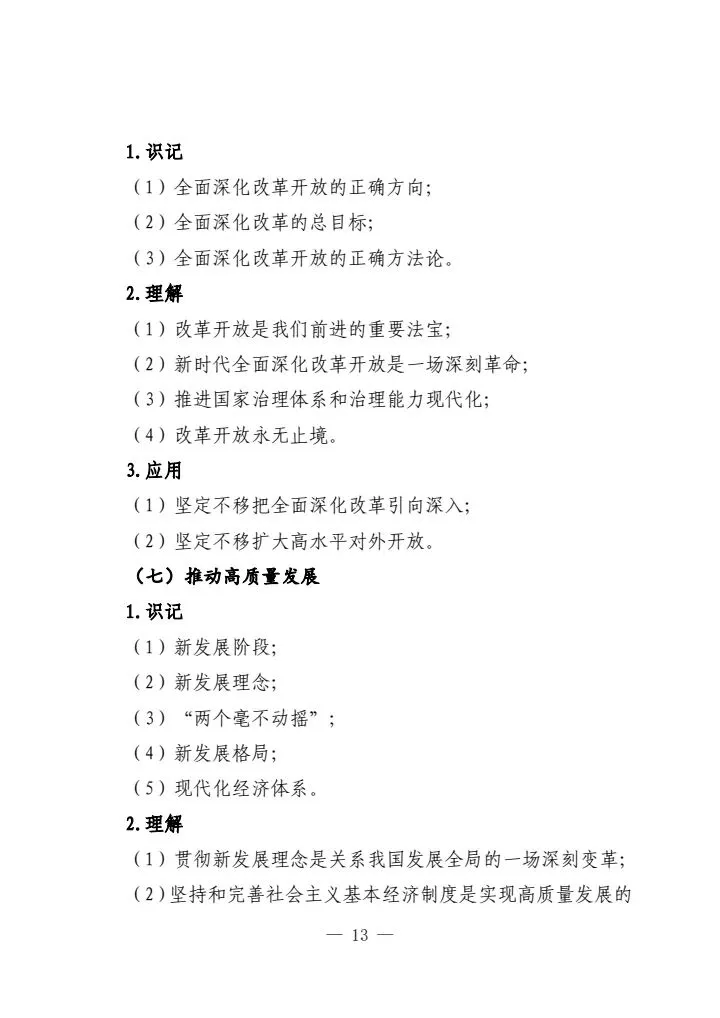 1. 识记

（1）全面深化改革开放的正确方向；

（2）全面深化改革的总目标；

（3）全面深化改革开放的正确方法论。

2. 理解

（1）改革开放是我们前进的重要法宝；

（2）新时代全面深化改革开放是一场深刻革命；

（3）推进国家治理体系和治理能力现代化；

（4）改革开放永无止境。

3. 应用

（1）坚定不移把全面深化改革引向深入；

（2）坚定不移扩大高水平对外开放。

（七）推动高质量发展

1. 识记

（1）新发展阶段；

（2）新发展理念；

（3）“两个毫不动摇”；

（4）新发展格局；

（5）现代化经济体系。

2. 理解

（1）贯彻新发展理念是关系我国发展全局的一场深刻变革；

（2）坚持和完善社会主义基本经济制度是实现高质量发展的

— 13 —